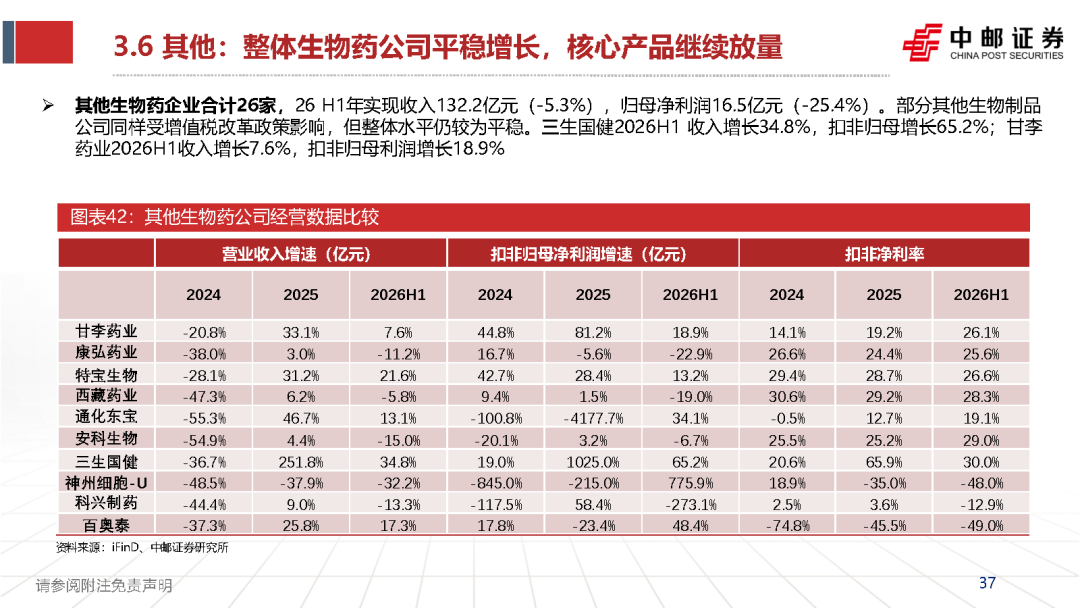 3.6 其他：整体生物药公司平稳增长，核心产品继续放量

中邮证券
CHINA POST SECURITIES

➢ 其他生物药企业合计26家，26 H1年实现收入132.2亿元（-5.3%），归母净利润16.5亿元（-25.4%）。部分其他生物制品公司同样受增值税改革政策影响，但整体水平仍较为平稳。三生国健2026H1 收入增长34.8%，扣非归母增长65.2%；甘李药业2026H1收入增长7.6%，扣非归母利润增长18.9%

图表42：其他生物药公司经营数据比较

| | 营业收入增速（亿元） | | | 扣非归母净利润增速（亿元） | | | 扣非净利率 | | |
|---|---|---|---|---|---|---|---|---|---|
| | 2024 | 2025 | 2026H1 | 2024 | 2025 | 2026H1 | 2024 | 2025 | 2026H1 |
| 甘李药业 | -20.8% | 33.1% | 7.6% | 44.8% | 81.2% | 18.9% | 14.1% | 19.2% | 26.1% |
| 康弘药业 | -38.0% | 3.0% | -11.2% | 16.7% | -5.6% | -22.9% | 26.6% | 24.4% | 25.6% |
| 特宝生物 | -28.1% | 31.2% | 21.6% | 42.7% | 28.4% | 13.2% | 29.4% | 28.7% | 26.6% |
| 西藏药业 | -47.3% | 6.2% | -5.8% | 9.4% | 1.5% | -19.0% | 30.6% | 29.2% | 28.3% |
| 通化东宝 | -55.3% | 46.7% | 13.1% | -100.8% | -4177.7% | 34.1% | -0.5% | 12.7% | 19.1% |
| 安科生物 | -54.9% | 4.4% | -15.0% | -20.1% | 3.2% | -6.7% | 25.5% | 25.2% | 29.0% |
| 三生国健 | -36.7% | 251.8% | 34.8% | 19.0% | 1025.0% | 65.2% | 20.6% | 65.9% | 30.0% |
| 神州细胞-U | -48.5% | -37.9% | -32.2% | -845.0% | -215.0% | 775.9% | 18.9% | -35.0% | -48.0% |
| 科兴制药 | -44.4% | 9.0% | -13.3% | -117.5% | 58.4% | -273.1% | 2.5% | 3.6% | -12.9% |
| 百奥泰 | -37.3% | 25.8% | 17.3% | 17.8% | -23.4% | 48.4% | -74.8% | -45.5% | -49.0% |

资料来源：iFinD、中邮证券研究所

请参阅附注免责声明

37